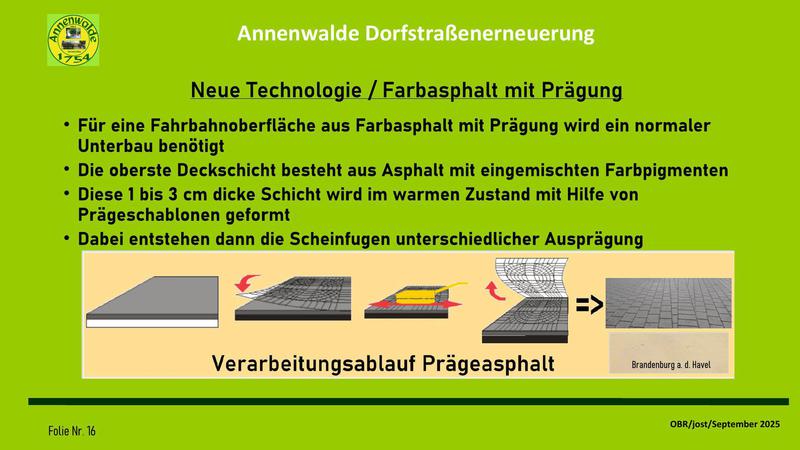 Annenwalde
1754

Annenwalde Dorfstraßenerneuerung

Neue Technologie / Farbasphalt mit Prägung

• Für eine Fahrbahnoberfläche aus Farbasphalt mit Prägung wird ein normaler Unterbau benötigt
• Die oberste Deckschicht besteht aus Asphalt mit eingemischten Farbpigmenten
• Diese 1 bis 3 cm dicke Schicht wird im warmen Zustand mit Hilfe von Prägeschablonen geformt
• Dabei entstehen dann die Scheinfugen unterschiedlicher Ausprägung

=>

Verarbeitungsablauf Prägeasphalt

Brandenburg a. d. Havel

Folie Nr. 16

OBR/jost/September 2025